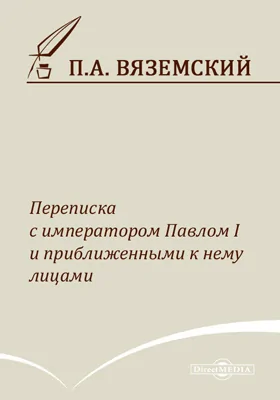 П.А. ВЯЗЕМСКИЙ

Переписка с императором Павлом I и приближенными к нему лицами

DirectMEDIA